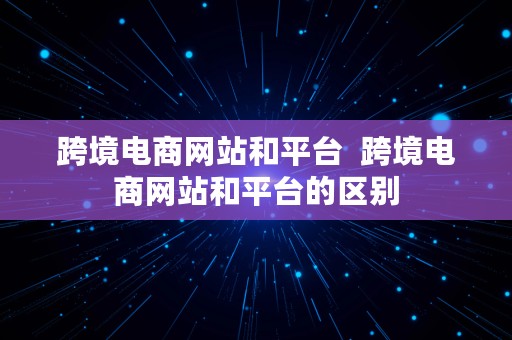 跨境电商网站和平台 跨境电商网站和平台的区别